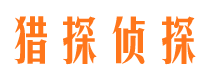 猎探侦探